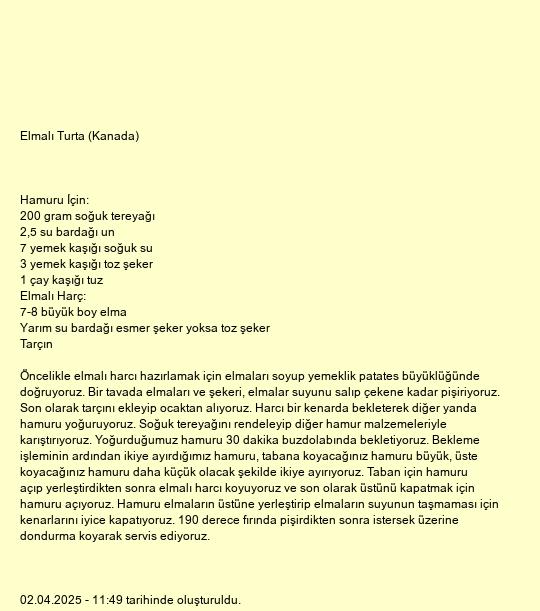 Elmalı Turta (Kanada)

Hamuru İçin:
200 gram soğuk tereyağı
2,5 su bardağı un
7 yemek kaşığı soğuk su
3 yemek kaşığı toz şeker
1 çay kaşığı tuz
Elmalı Harç:
7-8 büyük boy elma
Yarım su bardağı esmer şeker yoksa toz şeker
Tarçın

Öncelikle elmalı harcı hazırlamak için elmaları soyup yemeklik patates büyüklüğünde doğruyoruz. Bir tavada elmaları ve şekeri, elmalar suyunu salıp çekene kadar pişiriyoruz. Son olarak tarçını ekleyip ocaktan alıyoruz. Harcı bir kenarda bekleterek diğer yanda hamuru yoğuruyoruz. Soğuk tereyağını rendeleyip diğer hamur malzemeleriyle karıştırıyoruz. Yoğurduğumuz hamuru 30 dakika buzdolabında bekletiyoruz. Bekleme işleminin ardından ikiye ayırdığımız hamuru, tabana koyacağınız hamuru büyük, üste koyacağınız hamuru daha küçük olacak şekilde ikiye ayırıyoruz. Taban için hamuru açıp yerleştirdikten sonra elmalı harcı koyuyoruz ve son olarak üstünü kapatmak için hamuru açıyoruz. Hamuru elmaların üstüne yerleştirip elmaların suyunun taşmaması için kenarlarını iyice kapatıyoruz. 190 derece fırında pişirdikten sonra istersek üzerine dondurma koyarak servis ediyoruz.

02.04.2025 - 11:49 tarihinde oluşturuldu.